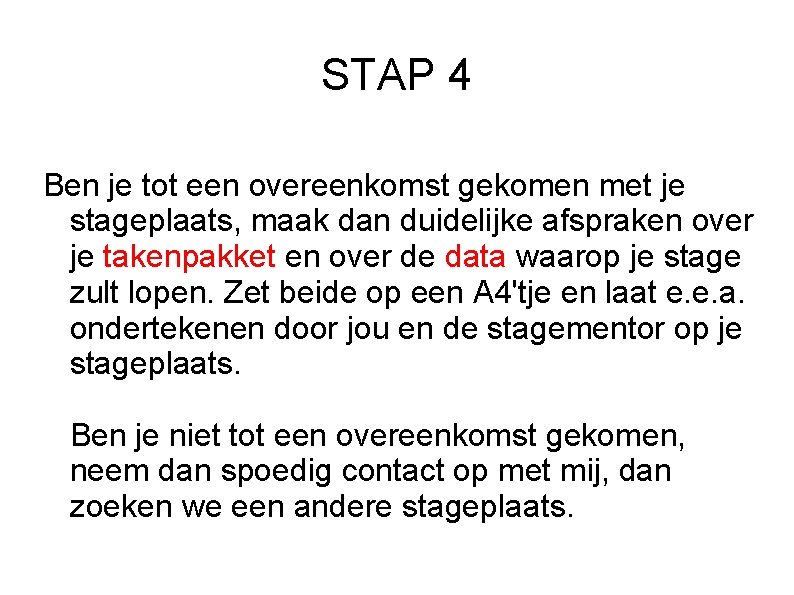 STAP 4

Ben je tot een overeenkomst gekomen met je stageplaats, maak dan duidelijke afspraken over je takenpakket en over de data waarop je stage zult lopen. Zet beide op een A4'tje en laat e.e.a. ondertekenen door jou en de stagementor op je stageplaats.

Ben je niet tot een overeenkomst gekomen, neem dan spoedig contact op met mij, dan zoeken we een andere stageplaats.